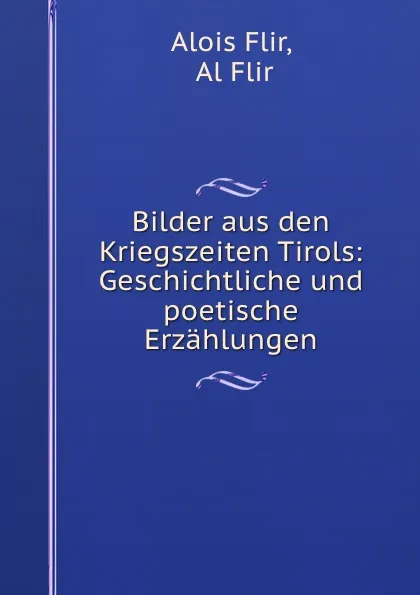 Alois Flir,
Al Flir

Bilder aus den Kriegszeiten Tirols: Geschichtliche und poetische Erzählungen